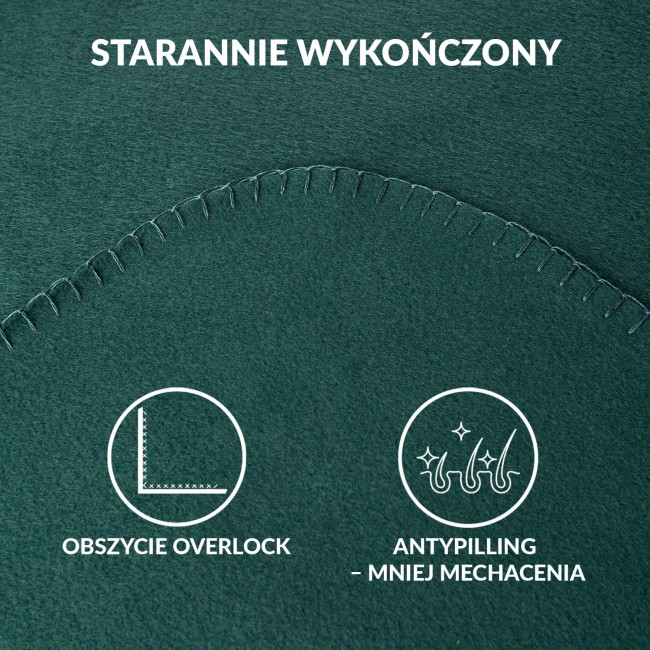 STARANNIE WYKOŃCZONY

OBSZYCIE OVERLOCK

ANTYPILLING
– MNIEJ MECHACENIA